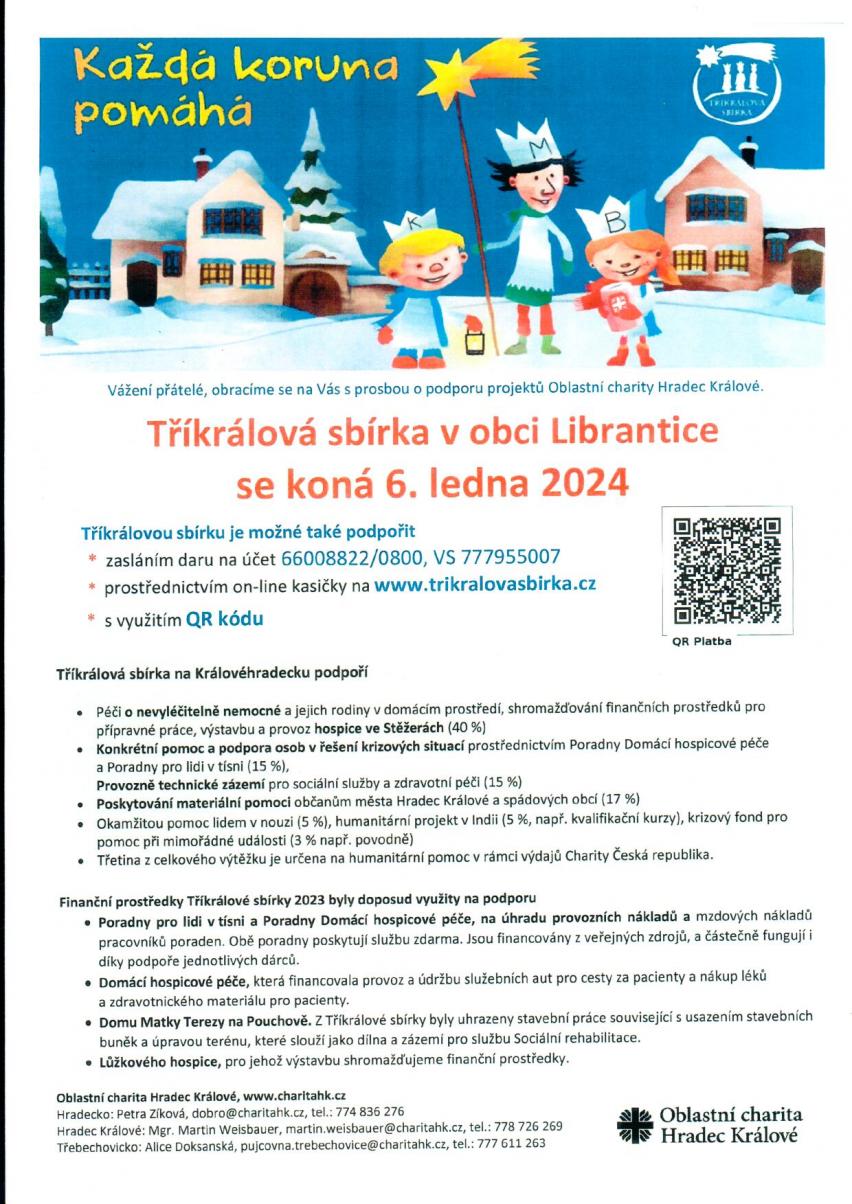 Každá koruna pomáhá

TŘÍKRÁLOVÁ SBÍRKA

K M B

Vážení přátelé, obracíme se na Vás s prosbou o podporu projektů Oblastní charity Hradec Králové.

Tříkrálová sbírka v obci Librantice se koná 6. ledna 2024

Tříkrálovou sbírku je možné také podpořit
* zasláním daru na účet 66008822/0800, VS 777955007
* prostřednictvím on-line kasičky na www.trikralovasbirka.cz
* s využitím QR kódu

QR Platba

Tříkrálová sbírka na Královéhradecku podpoří

• Péči o nevyléčitelně nemocné a jejich rodiny v domácím prostředí, shromažďování finančních prostředků pro přípravné práce, výstavbu a provoz hospice ve Stěžerách (40 %)
• Konkrétní pomoc a podpora osob v řešení krizových situací prostřednictvím Poradny Domácí hospicové péče a Poradny pro lidi v tísni (15 %),
Provozně technické zázemí pro sociální služby a zdravotní péči (15 %)
• Poskytování materiální pomoci občanům města Hradec Králové a spádových obcí (17 %)
• Okamžitou pomoc lidem v nouzi (5 %), humanitární projekt v Indii (5 %, např. kvalifikační kurzy), krizový fond pro pomoc při mimořádné události (3 % např. povodně)
• Třetina z celkového výtěžku je určena na humanitární pomoc v rámci výdajů Charity Česká republika.

Finanční prostředky Tříkrálové sbírky 2023 byly doposud využity na podporu
• Poradny pro lidi v tísni a Poradny Domácí hospicové péče, na úhradu provozních nákladů a mzdových nákladů pracovníků poraden. Obě poradny poskytují službu zdarma. Jsou financovány z veřejných zdrojů, a částečně fungují i díky podpoře jednotlivých dárců.
• Domácí hospicové péče, která financovala provoz a údržbu služebních aut pro cesty za pacienty a nákup léků a zdravotnického materiálu pro pacienty.
• Domu Matky Terezy na Pouchově. Z Tříkrálové sbírky byly uhrazeny stavební práce související s usazením stavebních buněk a úpravou terénu, které slouží jako dílna a zázemí pro službu Sociální rehabilitace.
• Lůžkového hospice, pro jehož výstavbu shromažďujeme finanční prostředky.

Oblastní charita Hradec Králové, www.charitahk.cz
Hradecko: Petra Zíková, dobro@charitahk.cz, tel.: 774 836 276
Hradec Králové: Mgr. Martin Weisbauer, martin.weisbauer@charitahk.cz, tel.: 778 726 269
Třebechovicko: Alice Doksanská, pujcovna.trebechovice@charitahk.cz, tel.: 777 611 263

Oblastní charita Hradec Králové